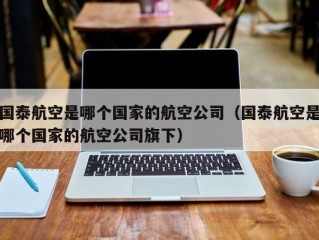 国泰航空是哪个国家的航空公司（国泰航空是哪个国家的航空公司旗下）